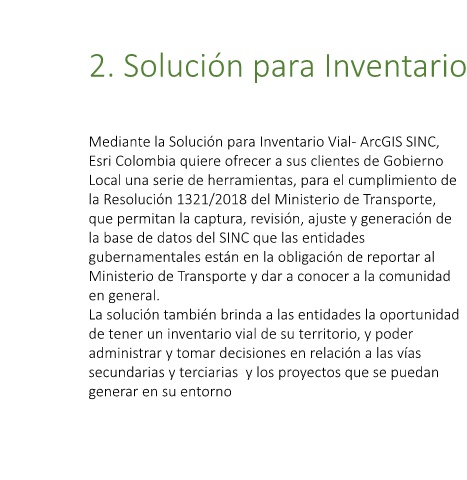 2. Solución para Inventario

Mediante la Solución para Inventario Vial- ArcGIS SINC, Esri Colombia quiere ofrecer a sus clientes de Gobierno Local una serie de herramientas, para el cumplimiento de la Resolución 1321/2018 del Ministerio de Transporte, que permitan la captura, revisión, ajuste y generación de la base de datos del SINC que las entidades gubernamentales están en la obligación de reportar al Ministerio de Transporte y dar a conocer a la comunidad en general.
La solución también brinda a las entidades la oportunidad de tener un inventario vial de su territorio, y poder administrar y tomar decisiones en relación a las vías secundarias y terciarias y los proyectos que se puedan generar en su entorno